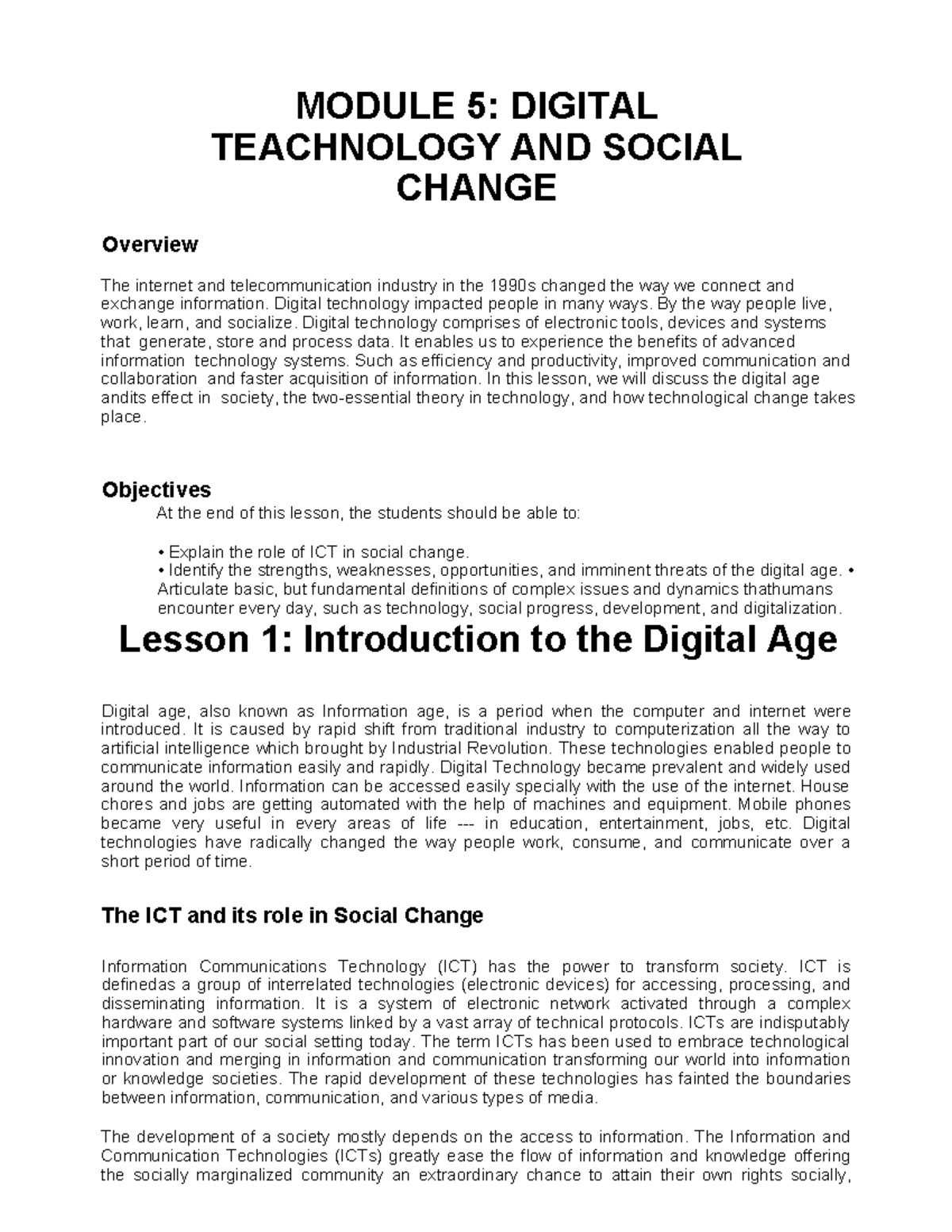 MODULE 5: DIGITAL TEACHNOLOGY AND SOCIAL CHANGE

Overview

The internet and telecommunication industry in the 1990s changed the way we connect and exchange information. Digital technology impacted people in many ways. By the way people live, work, learn, and socialize. Digital technology comprises of electronic tools, devices and systems that generate, store and process data. It enables us to experience the benefits of advanced information technology systems. Such as efficiency and productivity, improved communication and collaboration and faster acquisition of information. In this lesson, we will discuss the digital age andits effect in society, the two-essential theory in technology, and how technological change takes place.

Objectives

At the end of this lesson, the students should be able to:

• Explain the role of ICT in social change.
• Identify the strengths, weaknesses, opportunities, and imminent threats of the digital age. • Articulate basic, but fundamental definitions of complex issues and dynamics thathumans encounter every day, such as technology, social progress, development, and digitalization.

Lesson 1: Introduction to the Digital Age

Digital age, also known as Information age, is a period when the computer and internet were introduced. It is caused by rapid shift from traditional industry to computerization all the way to artificial intelligence which brought by Industrial Revolution. These technologies enabled people to communicate information easily and rapidly. Digital Technology became prevalent and widely used around the world. Information can be accessed easily specially with the use of the internet. House chores and jobs are getting automated with the help of machines and equipment. Mobile phones became very useful in every areas of life --- in education, entertainment, jobs, etc. Digital technologies have radically changed the way people work, consume, and communicate over a short period of time.

The ICT and its role in Social Change

Information Communications Technology (ICT) has the power to transform society. ICT is definedas a group of interrelated technologies (electronic devices) for accessing, processing, and disseminating information. It is a system of electronic network activated through a complex hardware and software systems linked by a vast array of technical protocols. ICTs are indisputably important part of our social setting today. The term ICTs has been used to embrace technological innovation and merging in information and communication transforming our world into information or knowledge societies. The rapid development of these technologies has fainted the boundaries between information, communication, and various types of media.

The development of a society mostly depends on the access to information. The Information and Communication Technologies (ICTs) greatly ease the flow of information and knowledge offering the socially marginalized community an extraordinary chance to attain their own rights socially,